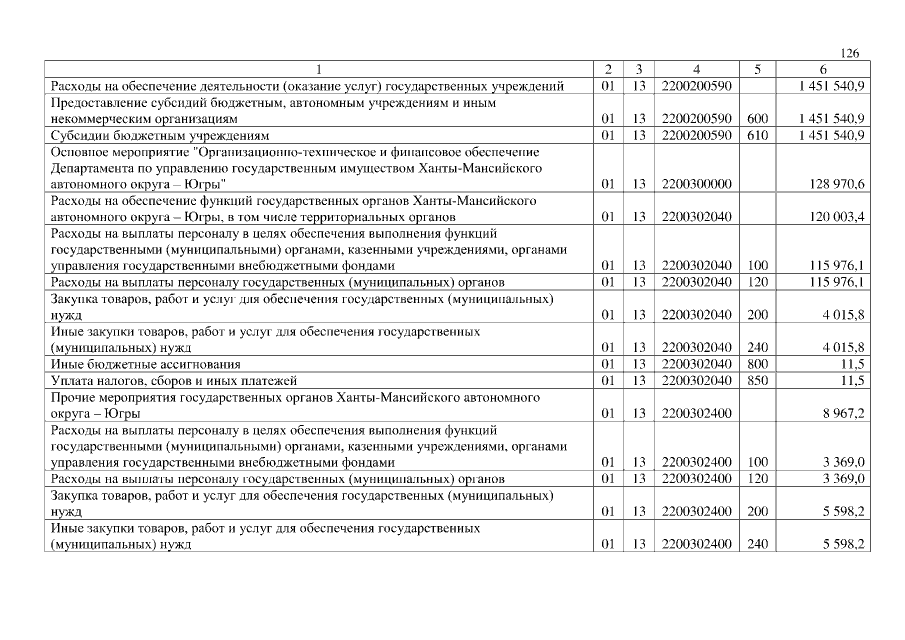 126

| 1 | 2 | 3 | 4 | 5 | 6 |
|---|---|---|---|---|---|
| Расходы на обеспечение деятельности (оказание услуг) государственных учреждений | 01 | 13 | 2200200590 |  | 1 451 540,9 |
| Предоставление субсидий бюджетным, автономным учреждениям и иным некоммерческим организациям | 01 | 13 | 2200200590 | 600 | 1 451 540,9 |
| Субсидии бюджетным учреждениям | 01 | 13 | 2200200590 | 610 | 1 451 540,9 |
| Основное мероприятие "Организационно-техническое и финансовое обеспечение Департамента по управлению государственным имуществом Ханты-Мансийского автономного округа – Югры" | 01 | 13 | 2200300000 |  | 128 970,6 |
| Расходы на обеспечение функций государственных органов Ханты-Мансийского автономного округа – Югры, в том числе территориальных органов | 01 | 13 | 2200302040 |  | 120 003,4 |
| Расходы на выплаты персоналу в целях обеспечения выполнения функций государственными (муниципальными) органами, казенными учреждениями, органами управления государственными внебюджетными фондами | 01 | 13 | 2200302040 | 100 | 115 976,1 |
| Расходы на выплаты персоналу государственных (муниципальных) органов | 01 | 13 | 2200302040 | 120 | 115 976,1 |
| Закупка товаров, работ и услуг для обеспечения государственных (муниципальных) нужд | 01 | 13 | 2200302040 | 200 | 4 015,8 |
| Иные закупки товаров, работ и услуг для обеспечения государственных (муниципальных) нужд | 01 | 13 | 2200302040 | 240 | 4 015,8 |
| Иные бюджетные ассигнования | 01 | 13 | 2200302040 | 800 | 11,5 |
| Уплата налогов, сборов и иных платежей | 01 | 13 | 2200302040 | 850 | 11,5 |
| Прочие мероприятия государственных органов Ханты-Мансийского автономного округа – Югры | 01 | 13 | 2200302400 |  | 8 967,2 |
| Расходы на выплаты персоналу в целях обеспечения выполнения функций государственными (муниципальными) органами, казенными учреждениями, органами управления государственными внебюджетными фондами | 01 | 13 | 2200302400 | 100 | 3 369,0 |
| Расходы на выплаты персоналу государственных (муниципальных) органов | 01 | 13 | 2200302400 | 120 | 3 369,0 |
| Закупка товаров, работ и услуг для обеспечения государственных (муниципальных) нужд | 01 | 13 | 2200302400 | 200 | 5 598,2 |
| Иные закупки товаров, работ и услуг для обеспечения государственных (муниципальных) нужд | 01 | 13 | 2200302400 | 240 | 5 598,2 |